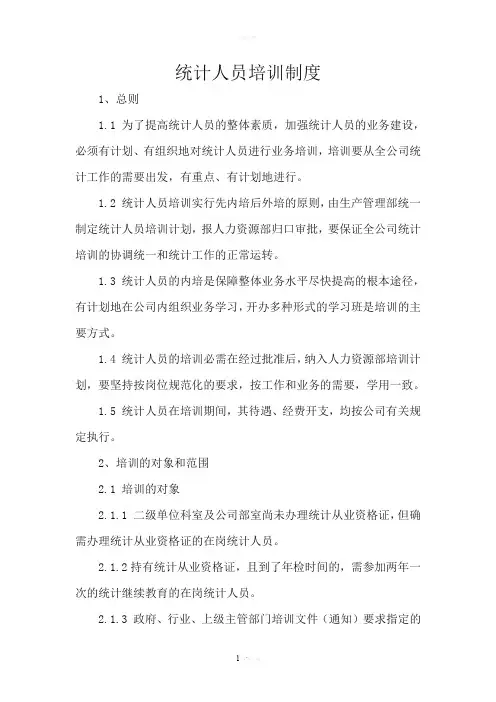 统计人员培训制度

1、总则

1.1 为了提高统计人员的整体素质，加强统计人员的业务建设，必须有计划、有组织地对统计人员进行业务培训，培训要从全公司统计工作的需要出发，有重点、有计划地进行。

1.2 统计人员培训实行先内培后外培的原则，由生产管理部统一制定统计人员培训计划，报人力资源部归口审批，要保证全公司统计培训的协调统一和统计工作的正常运转。

1.3 统计人员的内培是保障整体业务水平尽快提高的根本途径，有计划地在公司内组织业务学习，开办多种形式的学习班是培训的主要方式。

1.4 统计人员的培训必需在经过批准后，纳入人力资源部培训计划，要坚持按岗位规范化的要求，按工作和业务的需要，学用一致。

1.5 统计人员在培训期间，其待遇、经费开支，均按公司有关规定执行。

2、培训的对象和范围

2.1 培训的对象

2.1.1 二级单位科室及公司部室尚未办理统计从业资格证，但确需办理统计从业资格证的在岗统计人员。

2.1.2 持有统计从业资格证，且到了年检时间的，需参加两年一次的统计继续教育的在岗统计人员。

2.1.3 政府、行业、上级主管部门培训文件（通知）要求指定的

1